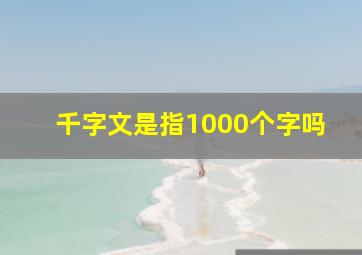 千字文是指1000个字吗